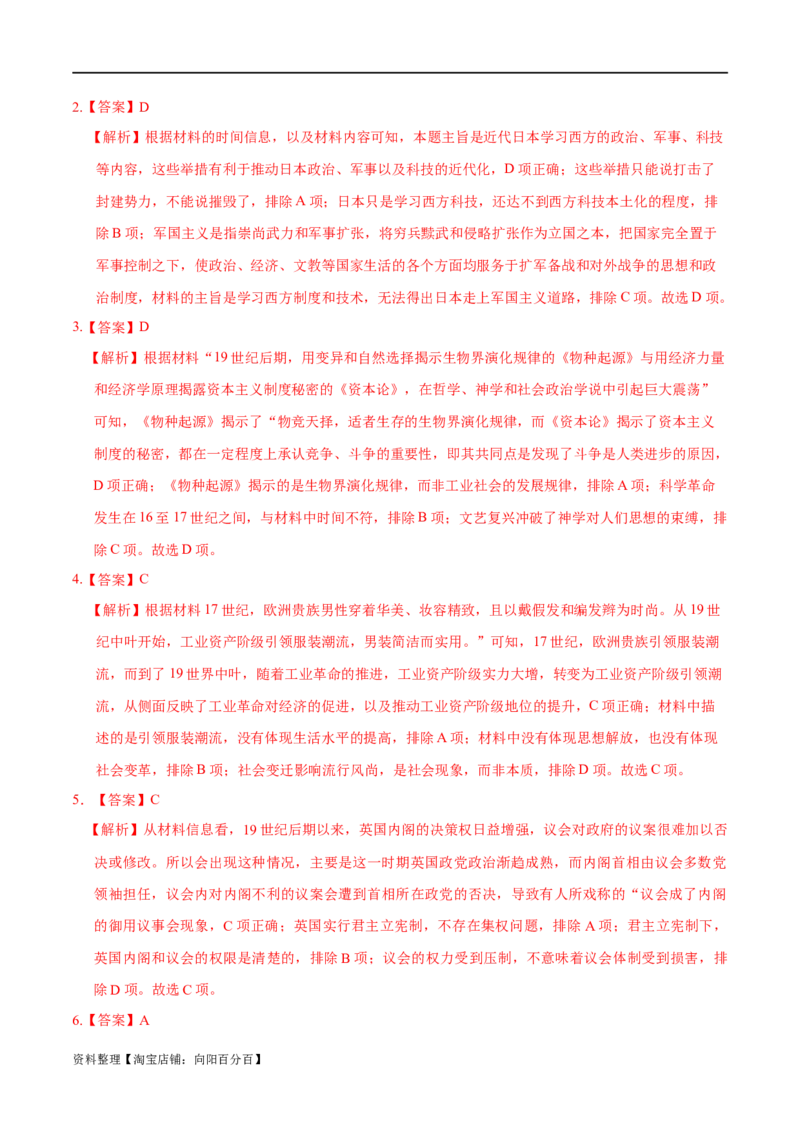 2.【答案】D

【解析】根据材料的时间信息，以及材料内容可知，本题主旨是近代日本学习西方的政治、军事、科技等内容，这些举措有利于推动日本政治、军事以及科技的近代化，D项正确；这些举措只能说打击了封建势力，不能说摧毁了，排除A项；日本只是学习西方科技，还达不到西方科技本土化的程度，排除B项；军国主义是指崇尚武力和军事扩张，将穷兵黩武和侵略扩张作为立国之本，把国家完全置于军事控制之下，使政治、经济、文教等国家生活的各个方面均服务于扩军备战和对外战争的思想和政治制度，材料的主旨是学习西方制度和技术，无法得出日本走上军国主义道路，排除C项。故选D项。

3.【答案】D

【解析】根据材料“19世纪后期，用变异和自然选择揭示生物界演化规律的《物种起源》与用经济力量和经济学原理揭露资本主义制度秘密的《资本论》，在哲学、神学和社会政治学说中引起巨大震荡”可知，《物种起源》揭示了“物竞天择，适者生存的生物界演化规律，而《资本论》揭示了资本主义制度的秘密，都在一定程度上承认竞争、斗争的重要性，即其共同点是发现了斗争是人类进步的原因，D项正确；《物种起源》揭示的是生物界演化规律，而非工业社会的发展规律，排除A项；科学革命发生在16至17世纪之间，与材料中时间不符，排除B项；文艺复兴冲破了神学对人们思想的束缚，排除C项。故选D项。

4.【答案】C

【解析】根据材料17世纪，欧洲贵族男性穿着华美、妆容精致，且以戴假发和编发辫为时尚。从19世纪中叶开始，工业资产阶级引领服装潮流，男装简洁而实用。”可知，17世纪，欧洲贵族引领服装潮流，而到了19世界中叶，随着工业革命的推进，工业资产阶级实力大增，转变为工业资产阶级引领潮流，从侧面反映了工业革命对经济的促进，以及推动工业资产阶级地位的提升，C项正确；材料中描述的是引领服装潮流，没有体现生活水平的提高，排除A项；材料中没有体现思想解放，也没有体现社会变革，排除B项；社会变迁影响流行风尚，是社会现象，而非本质，排除D项。故选C项。

5. 【答案】C

【解析】从材料信息看，19世纪后期以来，英国内阁的决策权日益增强，议会对政府的议案很难加以否决或修改。所以会出现这种情况，主要是这一时期英国政党政治渐趋成熟，而内阁首相由议会多数党领袖担任，议会内对内阁不利的议案会遭到首相所在政党的否决，导致有人所戏称的“议会成了内阁的御用议事会现象，C项正确；英国实行君主立宪制，不存在集权问题，排除A项；君主立宪制下，英国内阁和议会的权限是清楚的，排除B项；议会的权力受到压制，不意味着议会体制受到损害，排除D项。故选C项。

6.【答案】A

资料整理【淘宝店铺：向阳百分百】